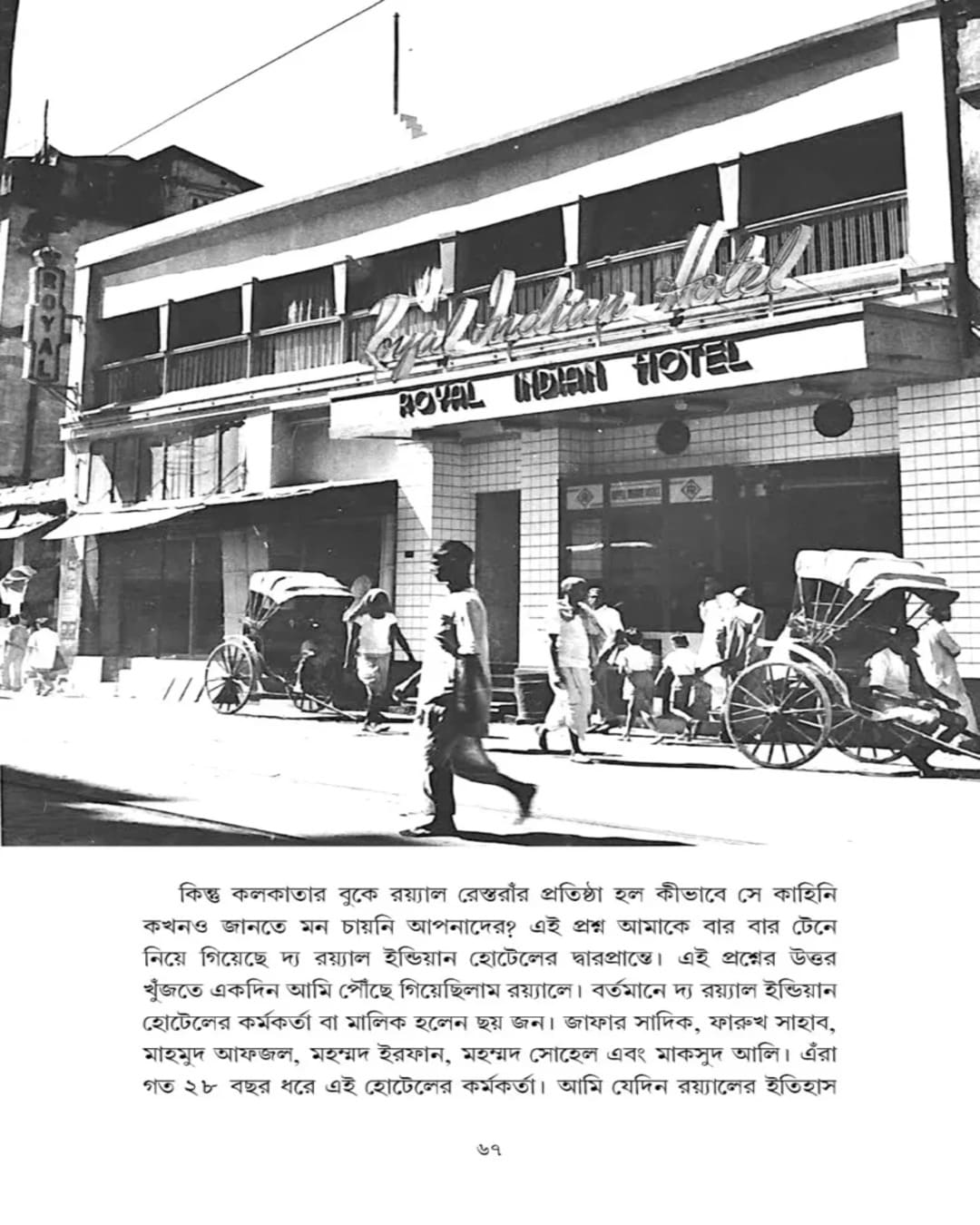 ROYAL

Royal Indian Hotel

ROYAL INDIAN HOTEL

কিন্তু কলকাতার বুকে রয়্যাল রেস্তরাঁর প্রতিষ্ঠা হল কীভাবে সে কাহিনি কখনও জানতে মন চায়নি আপনাদের? এই প্রশ্ন আমাকে বার বার টেনে নিয়ে গিয়েছে দ্য রয়্যাল ইন্ডিয়ান হোটেলের দ্বারপ্রান্তে। এই প্রশ্নের উত্তর খুঁজতে একদিন আমি পৌঁছে গিয়েছিলাম রয়্যালে। বর্তমানে দ্য রয়্যাল ইন্ডিয়ান হোটেলের কর্মকর্তা বা মালিক হলেন ছয় জন। জাফার সাদিক, ফারুখ সাহাব, মাহমুদ আফজল, মহম্মদ ইরফান, মহম্মদ সোহেল এবং মাকসুদ আলি। এঁরা গত ২৮ বছর ধরে এই হোটেলের কর্মকর্তা। আমি যেদিন রয়্যালের ইতিহাস

৬৭